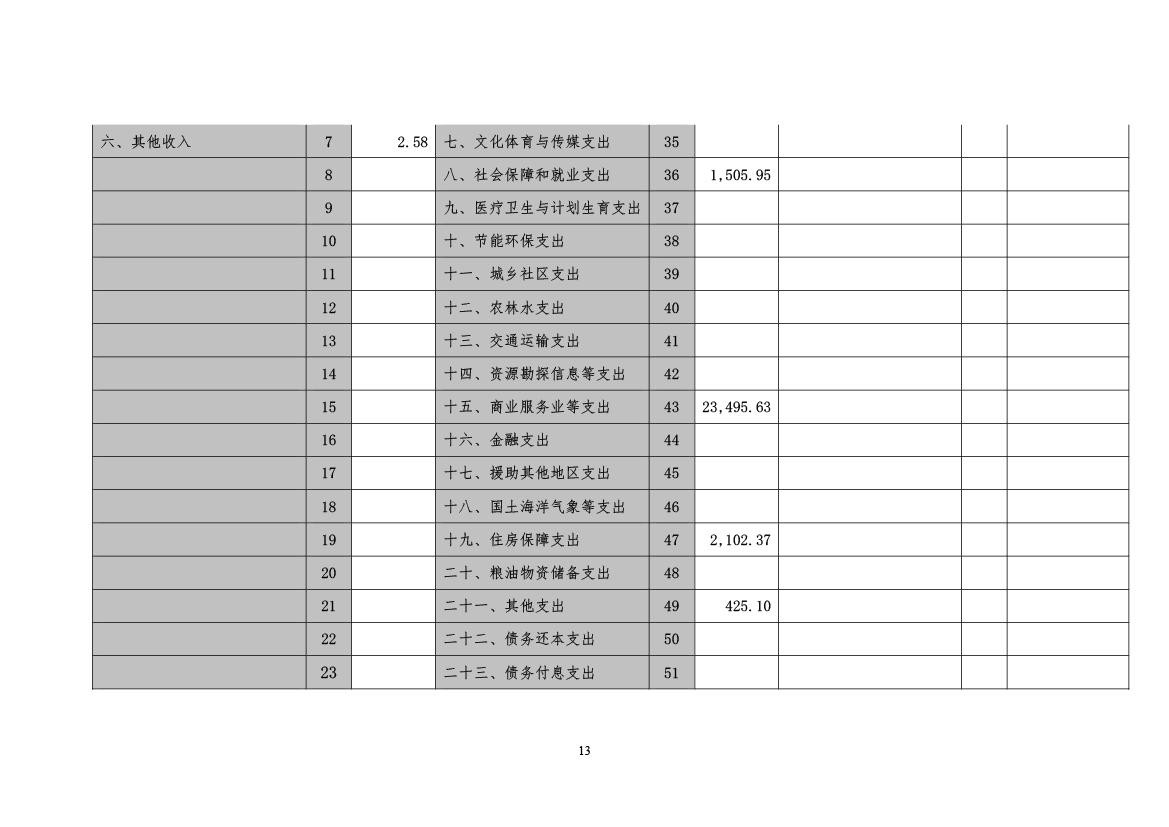 | 六、其他收入 | 7 | 2.58 | 七、文化体育与传媒支出 | 35 | | | | |
|---|---|---|---|---|---|---|---|---|
| | 8 | | 八、社会保障和就业支出 | 36 | 1,505.95 | | | |
| | 9 | | 九、医疗卫生与计划生育支出 | 37 | | | | |
| | 10 | | 十、节能环保支出 | 38 | | | | |
| | 11 | | 十一、城乡社区支出 | 39 | | | | |
| | 12 | | 十二、农林水支出 | 40 | | | | |
| | 13 | | 十三、交通运输支出 | 41 | | | | |
| | 14 | | 十四、资源勘探信息等支出 | 42 | | | | |
| | 15 | | 十五、商业服务业等支出 | 43 | 23,495.63 | | | |
| | 16 | | 十六、金融支出 | 44 | | | | |
| | 17 | | 十七、援助其他地区支出 | 45 | | | | |
| | 18 | | 十八、国土海洋气象等支出 | 46 | | | | |
| | 19 | | 十九、住房保障支出 | 47 | 2,102.37 | | | |
| | 20 | | 二十、粮油物资储备支出 | 48 | | | | |
| | 21 | | 二十一、其他支出 | 49 | 425.10 | | | |
| | 22 | | 二十二、债务还本支出 | 50 | | | | |
| | 23 | | 二十三、债务付息支出 | 51 | | | | |

13